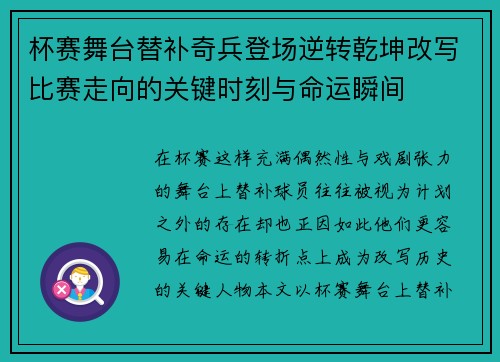 杯赛舞台替补奇兵登场逆转乾坤改写比赛走向的关键时刻与命运瞬间

在杯赛这样充满偶然性与戏剧张力的舞台上替补球员往往被视为计划之外的存在却也正因如此他们更容易在命运的转折点上成为改写历史的关键人物本文以杯赛舞台上替补